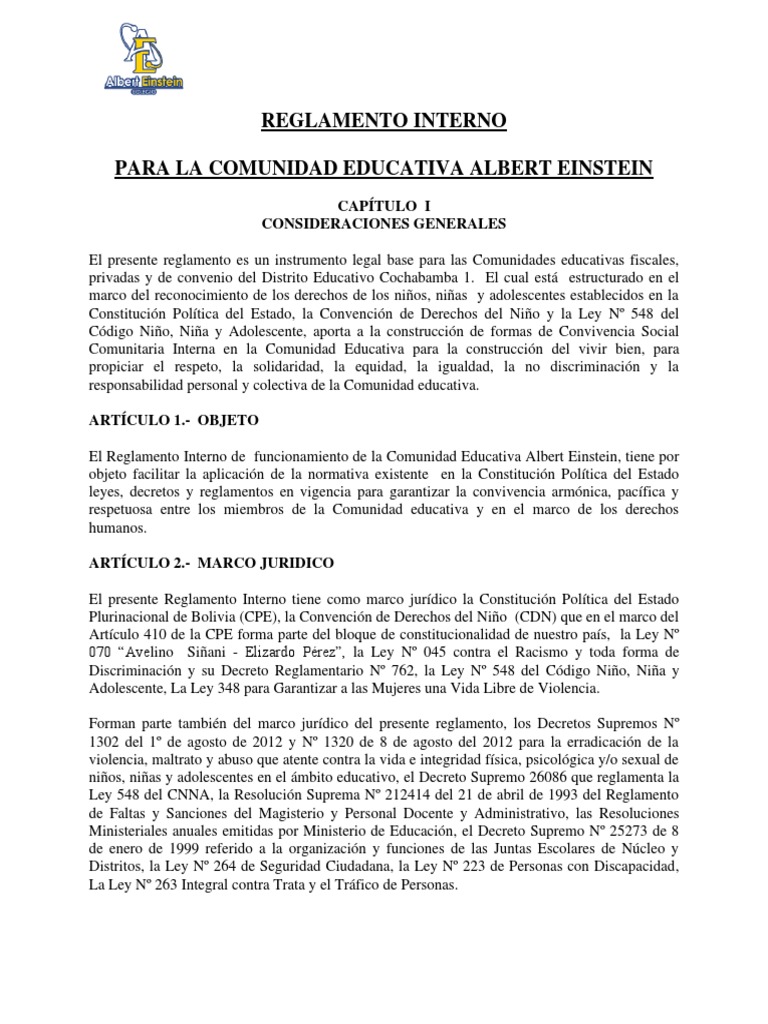 Albert Einstein

REGLAMENTO INTERNO

PARA LA COMUNIDAD EDUCATIVA ALBERT EINSTEIN

CAPÍTULO I
CONSIDERACIONES GENERALES

El presente reglamento es un instrumento legal base para las Comunidades educativas fiscales, privadas y de convenio del Distrito Educativo Cochabamba 1. El cual está estructurado en el marco del reconocimiento de los derechos de los niños, niñas y adolescentes establecidos en la Constitución Política del Estado, la Convención de Derechos del Niño y la Ley Nº 548 del Código Niño, Niña y Adolescente, aporta a la construcción de formas de Convivencia Social Comunitaria Interna en la Comunidad Educativa para la construcción del vivir bien, para propiciar el respeto, la solidaridad, la equidad, la igualdad, la no discriminación y la responsabilidad personal y colectiva de la Comunidad educativa.

ARTÍCULO 1.- OBJETO

El Reglamento Interno de funcionamiento de la Comunidad Educativa Albert Einstein, tiene por objeto facilitar la aplicación de la normativa existente en la Constitución Política del Estado leyes, decretos y reglamentos en vigencia para garantizar la convivencia armónica, pacífica y respetuosa entre los miembros de la Comunidad educativa y en el marco de los derechos humanos.

ARTÍCULO 2.- MARCO JURIDICO

El presente Reglamento Interno tiene como marco jurídico la Constitución Política del Estado Plurinacional de Bolivia (CPE), la Convención de Derechos del Niño (CDN) que en el marco del Artículo 410 de la CPE forma parte del bloque de constitucionalidad de nuestro país, la Ley Nº 070 "Avelino Siñani - Elizardo Pérez", la Ley Nº 045 contra el Racismo y toda forma de Discriminación y su Decreto Reglamentario Nº 762, la Ley Nº 548 del Código Niño, Niña y Adolescente, La Ley 348 para Garantizar a las Mujeres una Vida Libre de Violencia.

Forman parte también del marco jurídico del presente reglamento, los Decretos Supremos Nº 1302 del 1º de agosto de 2012 y Nº 1320 de 8 de agosto del 2012 para la erradicación de la violencia, maltrato y abuso que atente contra la vida e integridad física, psicológica y/o sexual de niños, niñas y adolescentes en el ámbito educativo, el Decreto Supremo 26086 que reglamenta la Ley 548 del CNNA, la Resolución Suprema Nº 212414 del 21 de abril de 1993 del Reglamento de Faltas y Sanciones del Magisterio y Personal Docente y Administrativo, las Resoluciones Ministeriales anuales emitidas por Ministerio de Educación, el Decreto Supremo Nº 25273 de 8 de enero de 1999 referido a la organización y funciones de las Juntas Escolares de Núcleo y Distritos, la Ley Nº 264 de Seguridad Ciudadana, la Ley Nº 223 de Personas con Discapacidad, La Ley Nº 263 Integral contra Trata y el Tráfico de Personas.